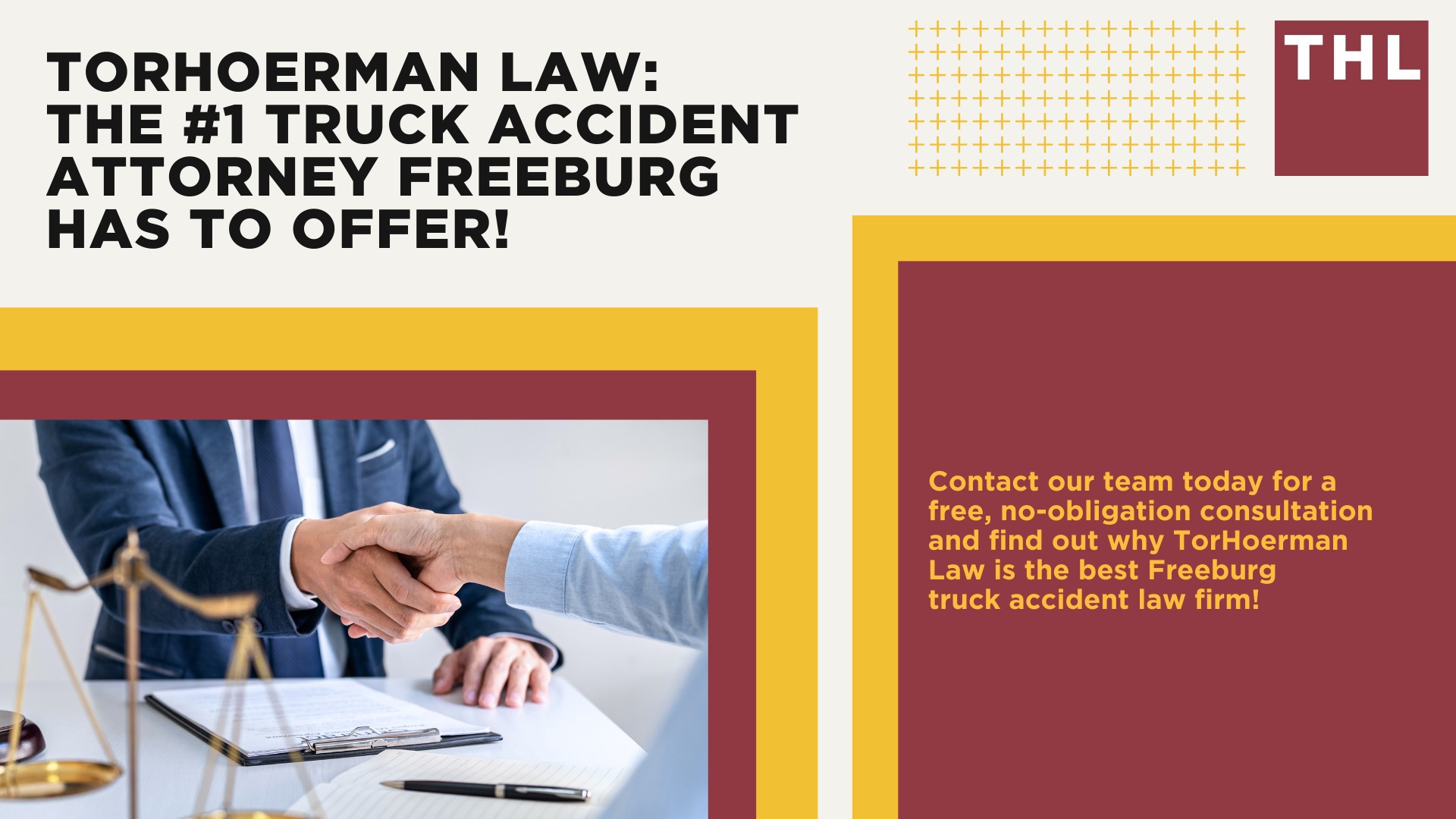 TORHOERMAN LAW: THE #1 TRUCK ACCIDENT ATTORNEY FREEBURG HAS TO OFFER!

THL

Contact our team today for a free, no-obligation consultation and find out why TorHoerman Law is the best Freeburg truck accident law firm!